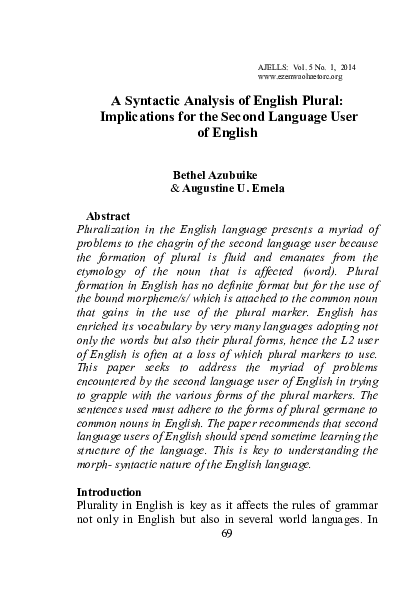 AJELLS: Vol. 5 No. 1, 2014
www.ezenwaohaetorc.org

A Syntactic Analysis of English Plural: Implications for the Second Language User of English

Bethel Azubuike
& Augustine U. Emela

Abstract
Pluralization in the English language presents a myriad of problems to the chagrin of the second language user because the formation of plural is fluid and emanates from the etymology of the noun that is affected (word). Plural formation in English has no definite format but for the use of the bound morpheme/s/ which is attached to the common noun that gains in the use of the plural marker. English has enriched its vocabulary by very many languages adopting not only the words but also their plural forms, hence the L2 user of English is often at a loss of which plural markers to use. This paper seeks to address the myriad of problems encountered by the second language user of English in trying to grapple with the various forms of the plural markers. The sentences used must adhere to the forms of plural germane to common nouns in English. The paper recommends that second language users of English should spend sometime learning the structure of the language. This is key to understanding the morph- syntactic nature of the English language.

Introduction
Plurality in English is key as it affects the rules of grammar not only in English but also in several world languages. In

69